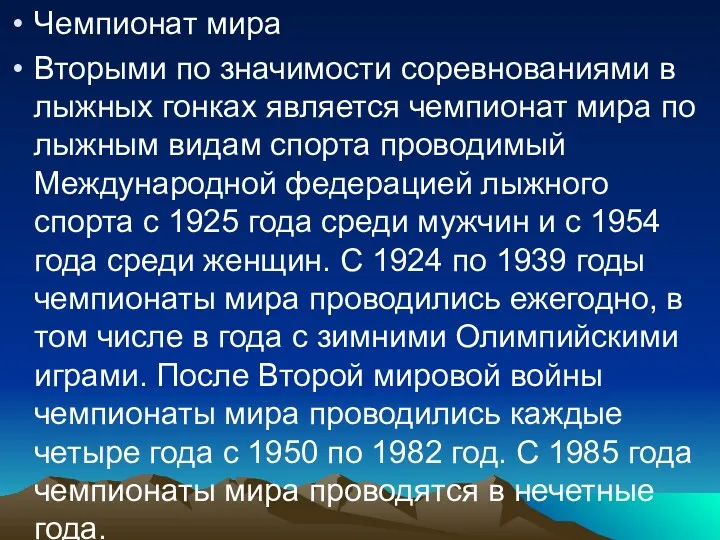 • Чемпионат мира

• Вторыми по значимости соревнованиями в лыжных гонках является чемпионат мира по лыжным видам спорта проводимый Международной федерацией лыжного спорта с 1925 года среди мужчин и с 1954 года среди женщин. С 1924 по 1939 годы чемпионаты мира проводились ежегодно, в том числе в года с зимними Олимпийскими играми. После Второй мировой войны чемпионаты мира проводились каждые четыре года с 1950 по 1982 год. С 1985 года чемпионаты мира проводятся в нечетные года.